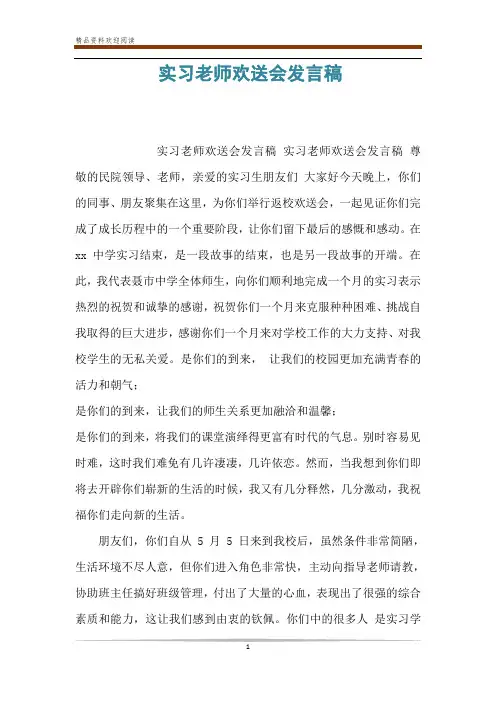 精品资料欢迎阅读

实习老师欢送会发言稿

实习老师欢送会发言稿 实习老师欢送会发言稿 尊敬的民院领导、老师，亲爱的实习生朋友们 大家好今天晚上，你们的同事、朋友聚集在这里，为你们举行返校欢送会，一起见证你们完成了成长历程中的一个重要阶段，让你们留下最后的感慨和感动。在 xx 中学实习结束，是一段故事的结束，也是另一段故事的开端。在此，我代表聂市中学全体师生，向你们顺利地完成一个月的实习表示热烈的祝贺和诚挚的感谢，祝贺你们一个月来克服种种困难、挑战自我取得的巨大进步，感谢你们一个月来对学校工作的大力支持、对我校学生的无私关爱。是你们的到来， 让我们的校园更加充满青春的活力和朝气；

是你们的到来，让我们的师生关系更加融洽和温馨；

是你们的到来，将我们的课堂演绎得更富有时代的气息。别时容易见时难，这时我们难免有几许凄凄，几许依恋。然而，当我想到你们即将去开辟你们崭新的生活的时候，我又有几分释然，几分激动，我祝福你们走向新的生活。

朋友们，你们自从 5 月 5 日来到我校后，虽然条件非常简陋，生活环境不尽人意，但你们进入角色非常快，主动向指导老师请教，协助班主任搞好班级管理，付出了大量的心血，表现出了很强的综合素质和能力，这让我们感到由衷的钦佩。你们中的很多人 是实习学

1